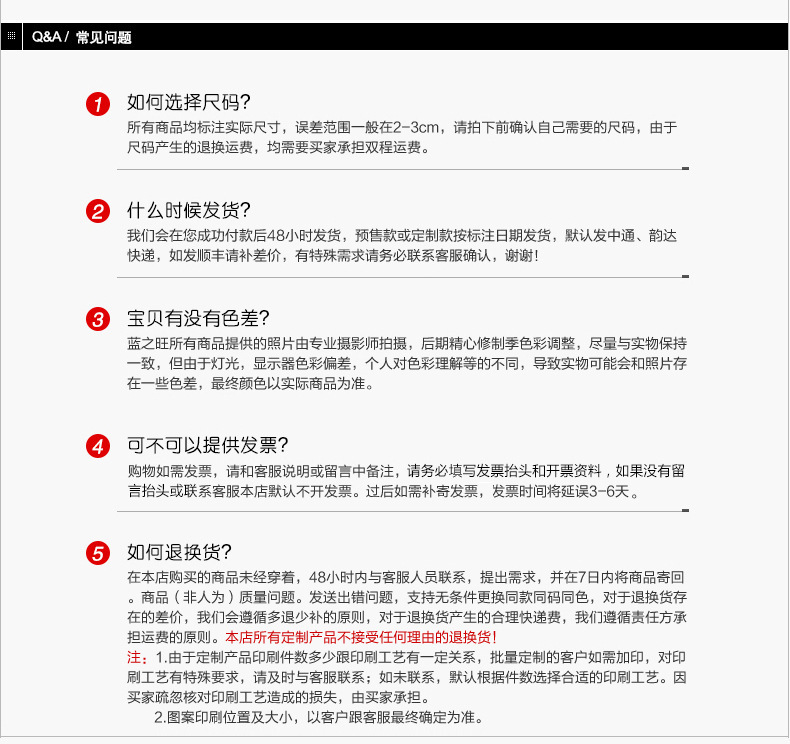 Q&A / 常见问题

1 如何选择尺码?
所有商品均标注实际尺寸，误差范围一般在2-3cm，请拍下前确认自己需要的尺码，由于尺码产生的退换运费，均需要买家承担双程运费。

2 什么时候发货?
我们会在您成功付款后48小时发货，预售款或定制款按标注日期发货，默认发中通、韵达快递，如发顺丰请补差价，有特殊需求请务必联系客服确认，谢谢!

3 宝贝有没有色差?
蓝之旺所有商品提供的照片由专业摄影师拍摄，后期精心修制季色彩调整，尽量与实物保持一致，但由于灯光，显示器色彩偏差，个人对色彩理解等的不同，导致实物可能会和照片存在一些色差，最终颜色以实际商品为准。

4 可不可以提供发票?
购物如需发票，请和客服说明或留言中备注，请务必填写发票抬头和开票资料，如果没有留言抬头或联系客服本店默认不开发票。过后如需补寄发票，发票时间将延误3-6天。

5 如何退换货?
在本店购买的商品未经穿着，48小时内与客服人员联系，提出需求，并在7日内将商品寄回。商品（非人为）质量问题。发送出错问题，支持无条件更换同款同码同色，对于退换货存在的差价，我们会遵循多退少补的原则，对于退换货产生的合理快递费，我们遵循责任方承担运费的原则。本店所有定制产品不接受任何理由的退换货!
注：1.由于定制产品印刷件数多少跟印刷工艺有一定关系，批量定制的客户如需加印，对印刷工艺有特殊要求，请及时与客服联系；如未联系，默认根据件数选择合适的印刷工艺。因买家疏忽核对印刷工艺造成的损失，由买家承担。
2.图案印刷位置及大小，以客户跟客服最终确定为准。